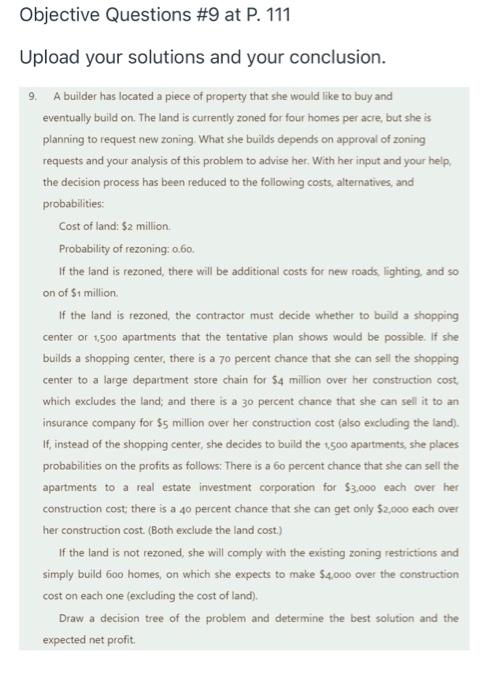 Objective Questions #9 at P. 111

Upload your solutions and your conclusion.

9. A builder has located a piece of property that she would like to buy and eventually build on. The land is currently zoned for four homes per acre, but she is planning to request new zoning. What she builds depends on approval of zoning requests and your analysis of this problem to advise her. With her input and your help, the decision process has been reduced to the following costs, alternatives, and probabilities:

Cost of land: $2 million.

Probability of rezoning: 0.60.

If the land is rezoned, there will be additional costs for new roads, lighting, and so on of $1 million.

If the land is rezoned, the contractor must decide whether to build a shopping center or 1,500 apartments that the tentative plan shows would be possible. If she builds a shopping center, there is a 70 percent chance that she can sell the shopping center to a large department store chain for $4 million over her construction cost, which excludes the land; and there is a 30 percent chance that she can sell it to an insurance company for $5 million over her construction cost (also excluding the land). If, instead of the shopping center, she decides to build the 1,500 apartments, she places probabilities on the profits as follows: There is a 60 percent chance that she can sell the apartments to a real estate investment corporation for $3,000 each over her construction cost; there is a 40 percent chance that she can get only $2,000 each over her construction cost. (Both exclude the land cost.)

If the land is not rezoned, she will comply with the existing zoning restrictions and simply build 600 homes, on which she expects to make $4,000 over the construction cost on each one (excluding the cost of land).

Draw a decision tree of the problem and determine the best solution and the expected net profit.